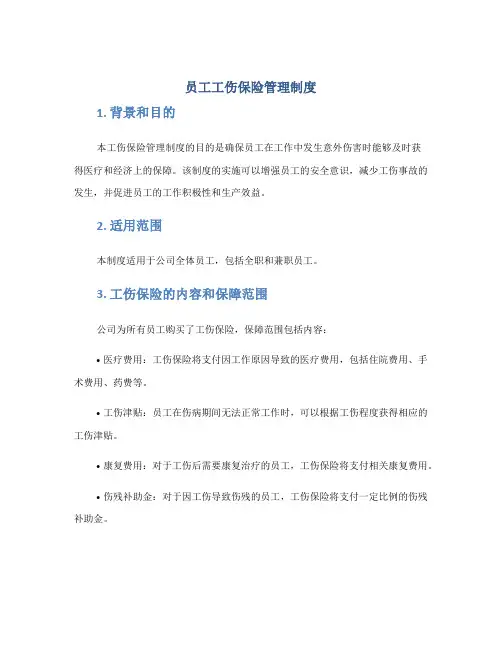 员工工伤保险管理制度

1. 背景和目的

本工伤保险管理制度的目的是确保员工在工作中发生意外伤害时能够及时获得医疗和经济上的保障。该制度的实施可以增强员工的安全意识，减少工伤事故的发生，并促进员工的工作积极性和生产效益。

2. 适用范围

本制度适用于公司全体员工，包括全职和兼职员工。

3. 工伤保险的内容和保障范围

公司为所有员工购买了工伤保险，保障范围包括内容：

• 医疗费用：工伤保险将支付因工作原因导致的医疗费用，包括住院费用、手术费用、药费等。

• 工伤津贴：员工在伤病期间无法正常工作时，可以根据工伤程度获得相应的工伤津贴。

• 康复费用：对于工伤后需要康复治疗的员工，工伤保险将支付相关康复费用。

• 伤残补助金：对于因工伤导致伤残的员工，工伤保险将支付一定比例的伤残补助金。